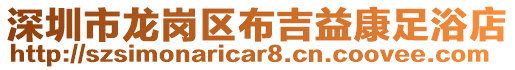 深圳市龙岗区布吉益康足浴店
http://szsimonaricar8.cn.coovee.com